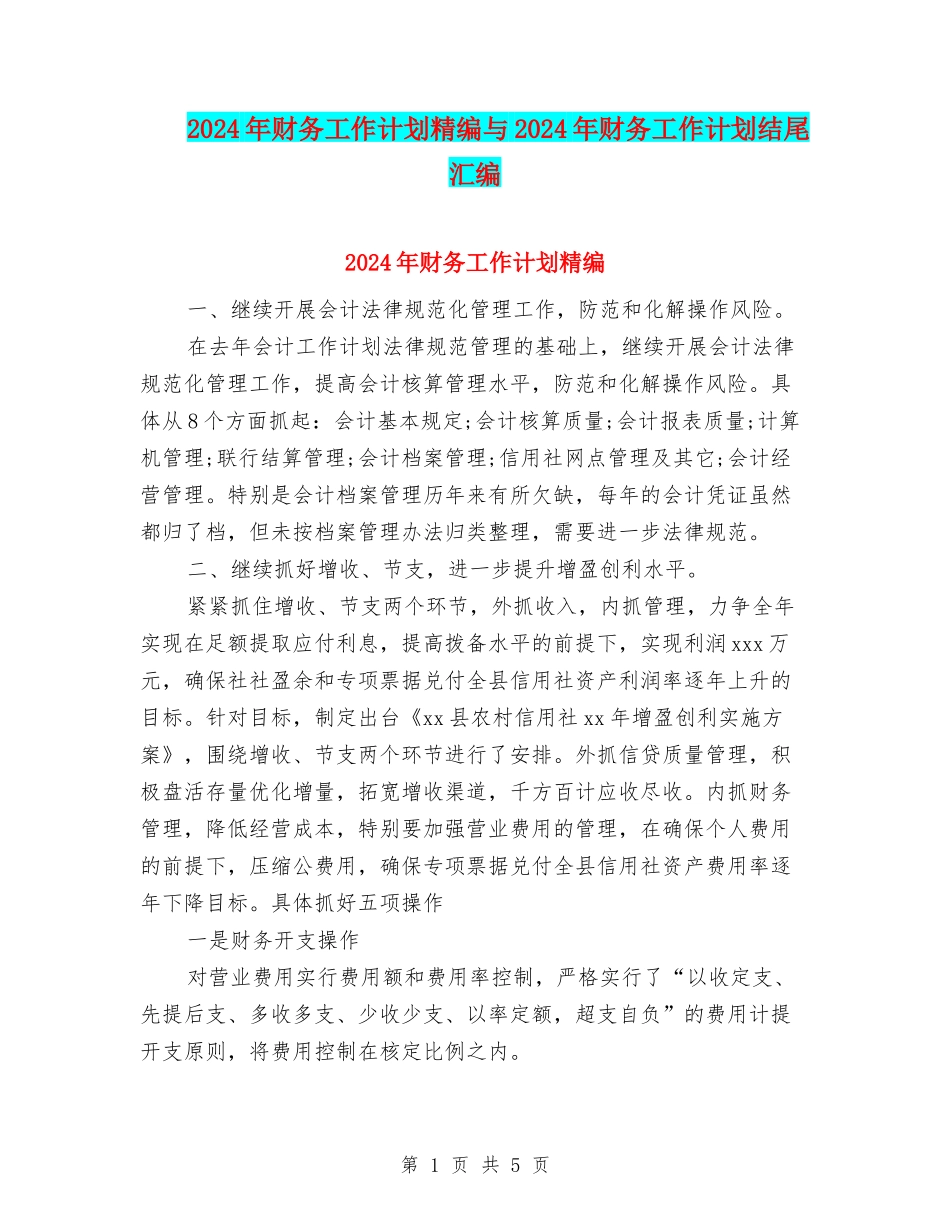 2024年财务工作计划精编与2024年财务工作计划结尾汇编

2024年财务工作计划精编

一、继续开展会计法律规范化管理工作，防范和化解操作风险。

在去年会计工作计划法律规范管理的基础上，继续开展会计法律规范化管理工作，提高会计核算管理水平，防范和化解操作风险。具体从8个方面抓起：会计基本规定;会计核算质量;会计报表质量;计算机管理;联行结算管理;会计档案管理;信用社网点管理及其它;会计经营管理。特别是会计档案管理历年来有所欠缺，每年的会计凭证虽然都归了档，但未按档案管理办法归类整理，需要进一步法律规范。

二、继续抓好增收、节支，进一步提升增盈创利水平。

紧紧抓住增收、节支两个环节，外抓收入，内抓管理，力争全年实现在足额提取应付利息，提高拨备水平的前提下，实现利润xxx万元，确保社社盈余和专项票据兑付全县信用社资产利润率逐年上升的目标。针对目标，制定出台《xx县农村信用社xx年增盈创利实施方案》，围绕增收、节支两个环节进行了安排。外抓信贷质量管理，积极盘活存量优化增量，拓宽增收渠道，千方百计应收尽收。内抓财务管理，降低经营成本，特别要加强营业费用的管理，在确保个人费用的前提下，压缩公费用，确保专项票据兑付全县信用社资产费用率逐年下降目标。具体抓好五项操作

一是财务开支操作

对营业费用实行费用额和费用率控制，严格实行了“以收定支、先提后支、多收多支、少收少支、以率定额，超支自负”的费用计提开支原则，将费用控制在核定比例之内。

第 1 页 共 5 页